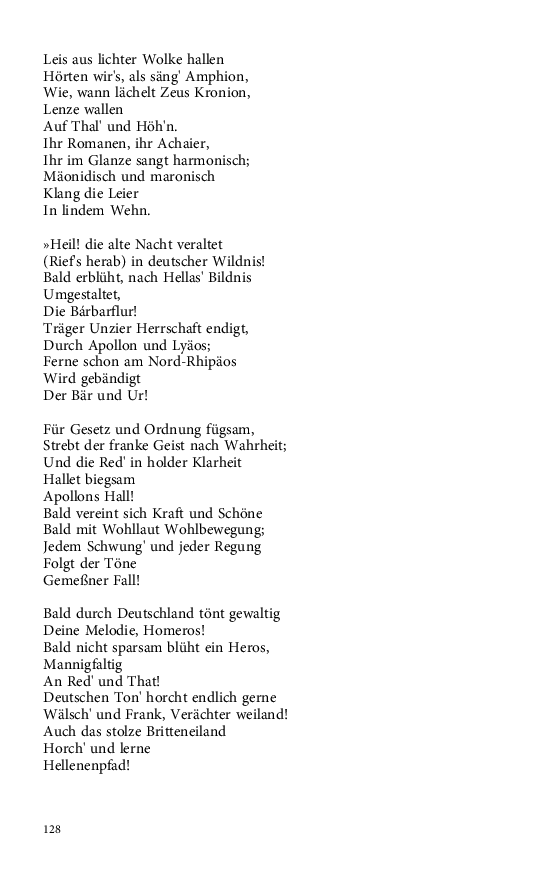 Leis aus lichter Wolke hallen
Hörten wir's, als säng' Amphion,
Wie, wann lächelt Zeus Kronion,
Lenze wallen
Auf Thal' und Höh'n.
Ihr Romanen, ihr Achaier,
Ihr im Glanze sangt harmonisch;
Mäonidisch und maronisch
Klang die Leier
In lindem Wehn.

»Heil! die alte Nacht veraltet
(Rief's herab) in deutscher Wildnis!
Bald erblüht, nach Hellas' Bildnis
Umgestaltet,
Die Bárbarflur!
Träger Unzier Herrschaft endigt,
Durch Apollon und Lyäos;
Ferne schon am Nord-Rhipäos
Wird gebändigt
Der Bär und Ur!

Für Gesetz und Ordnung fügsam,
Strebt der franke Geist nach Wahrheit;
Und die Red' in holder Klarheit
Hallet biegsam
Apollons Hall!
Bald vereint sich Kraft und Schöne
Bald mit Wohllaut Wohlbewegung;
Jedem Schwung' und jeder Regung
Folgt der Töne
Gemeßner Fall!

Bald durch Deutschland tönt gewaltig
Deine Melodie, Homeros!
Bald nicht sparsam blüht ein Heros,
Mannigfaltig
An Red' und That!
Deutschen Ton' horcht endlich gerne
Wälsch' und Frank, Verächter weiland!
Auch das stolze Britteneiland
Horch' und lerne
Hellenenpfad!

128